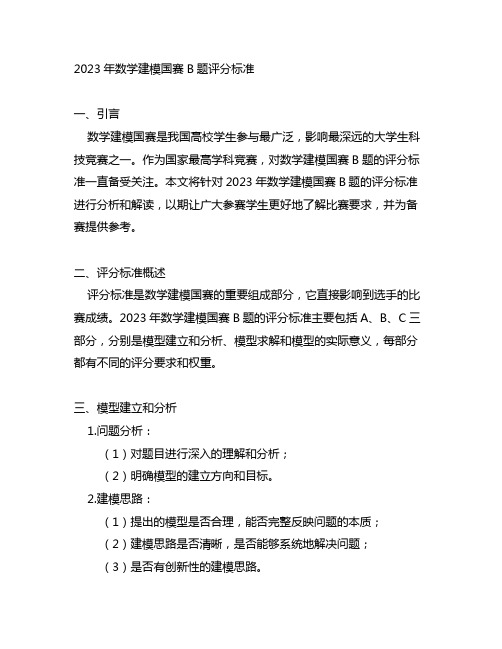 2023 年数学建模国赛 B 题评分标准

一、引言

数学建模国赛是我国高校学生参与最广泛，影响最深远的大学生科技竞赛之一。作为国家最高学科竞赛，对数学建模国赛 B 题的评分标准一直备受关注。本文将针对 2023 年数学建模国赛 B 题的评分标准进行分析和解读，以期让广大参赛学生更好地了解比赛要求，并为备赛提供参考。

二、评分标准概述

评分标准是数学建模国赛的重要组成部分，它直接影响到选手的比赛成绩。2023 年数学建模国赛 B 题的评分标准主要包括 A、B、C 三部分，分别是模型建立和分析、模型求解和模型的实际意义，每部分都有不同的评分要求和权重。

三、模型建立和分析

1.问题分析：

（1）对题目进行深入的理解和分析；

（2）明确模型的建立方向和目标。

2.建模思路：

（1）提出的模型是否合理，能否完整反映问题的本质；

（2）建模思路是否清晰，是否能够系统地解决问题；

（3）是否有创新性的建模思路。